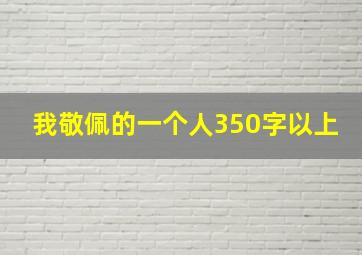 我敬佩的一个人350字以上